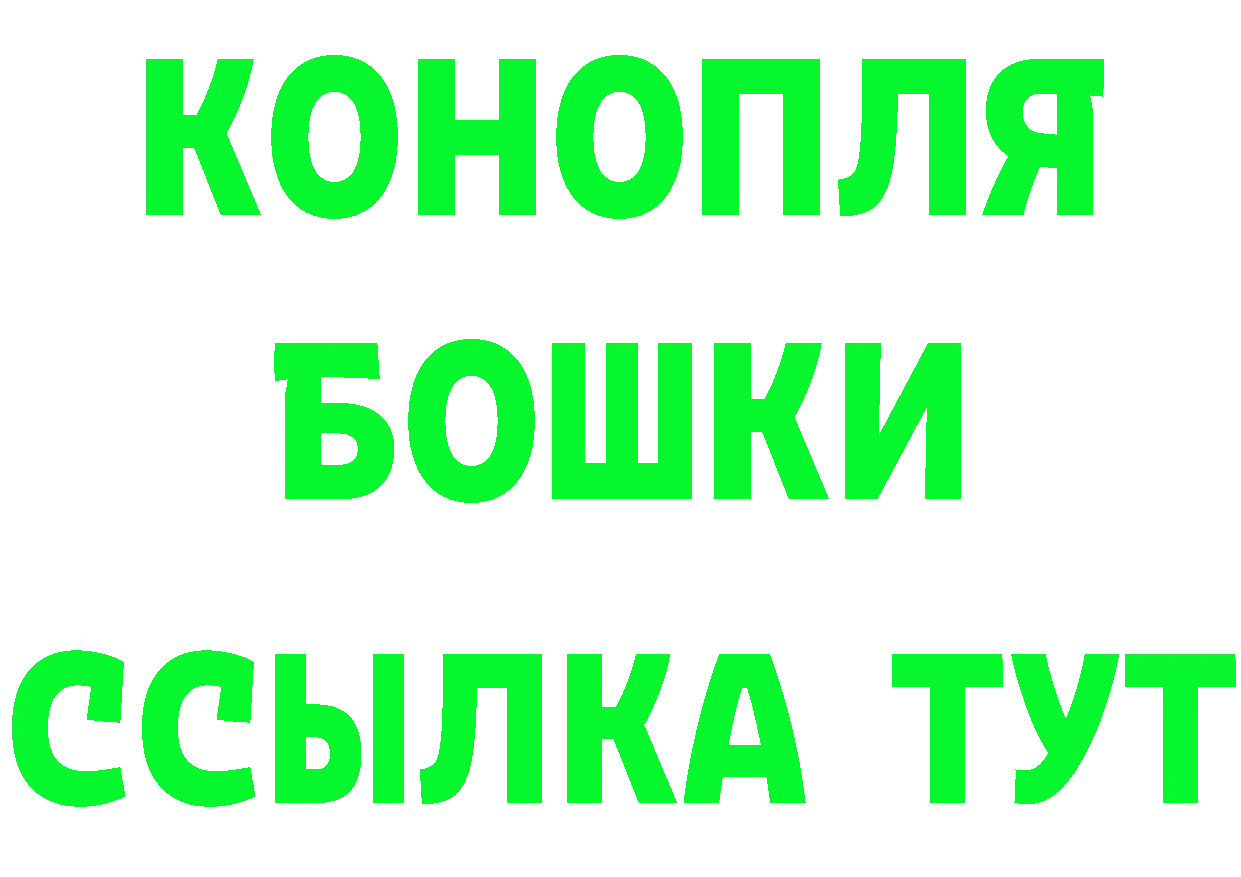 КОНОПЛЯ
БОШКИ
ССЫЛКА ТУТ